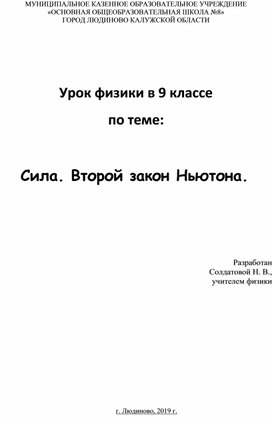 МУНИЦИПАЛЬНОЕ КАЗЕННОЕ ОБРАЗОВАТЕЛЬНОЕ УЧРЕЖДЕНИЕ
«ОСНОВНАЯ ОБЩЕОБРАЗОВАТЕЛЬНАЯ ШКОЛА №8»
ГОРОД ЛЮДИНОВО КАЛУЖСКОЙ ОБЛАСТИ

Урок физики в 9 классе

по теме:

Сила. Второй закон Ньютона.

Разработан
Солдатовой Н. В.,
учителем физики

г. Людиново, 2019 г.